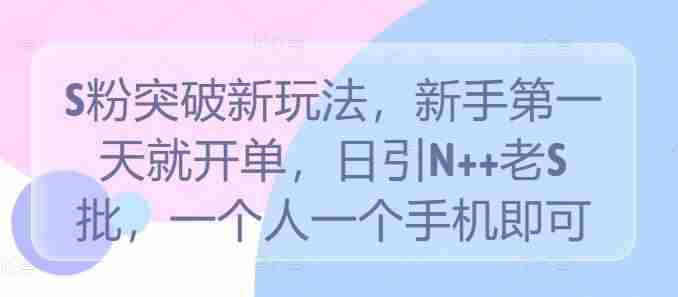 S粉突破新玩法，新手第一天就开单，日引N++老S批，一个人一个手机即可